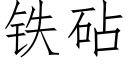 铁砧